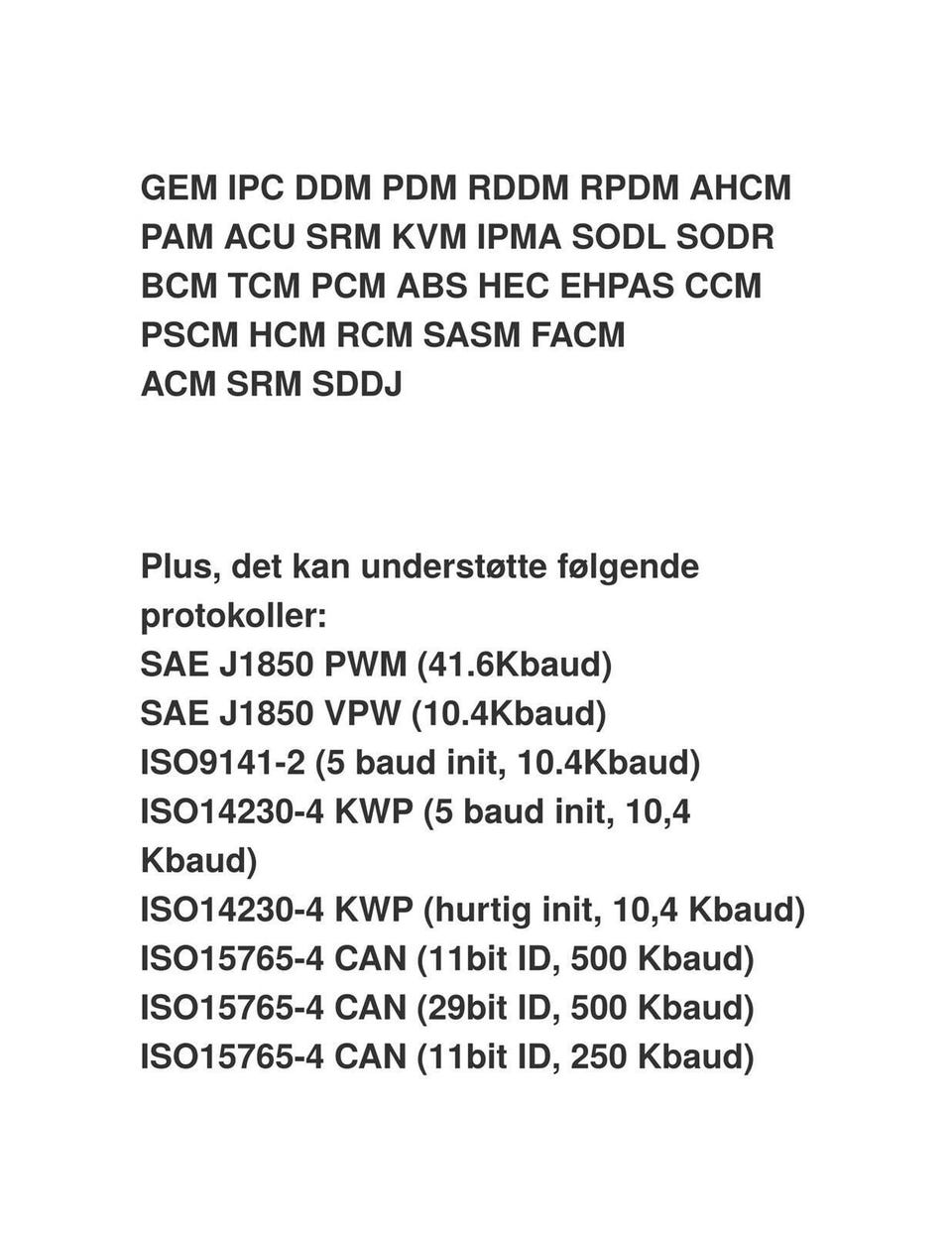 GEM IPC DDM PDM RDDM RPDM AHCM PAM ACU SRM KVM IPMA SODL SODR BCM TCM PCM ABS HEC EHPAS CCM PSCM HCM RCM SASM FACM
ACM SRM SDDJ

Plus, det kan understøtte følgende protokoller:
SAE J1850 PWM (41.6Kbaud)
SAE J1850 VPW (10.4Kbaud)
ISO9141-2 (5 baud init, 10.4Kbaud)
ISO14230-4 KWP (5 baud init, 10,4 Kbaud)
ISO14230-4 KWP (hurtig init, 10,4 Kbaud)
ISO15765-4 CAN (11bit ID, 500 Kbaud)
ISO15765-4 CAN (29bit ID, 500 Kbaud)
ISO15765-4 CAN (11bit ID, 250 Kbaud)